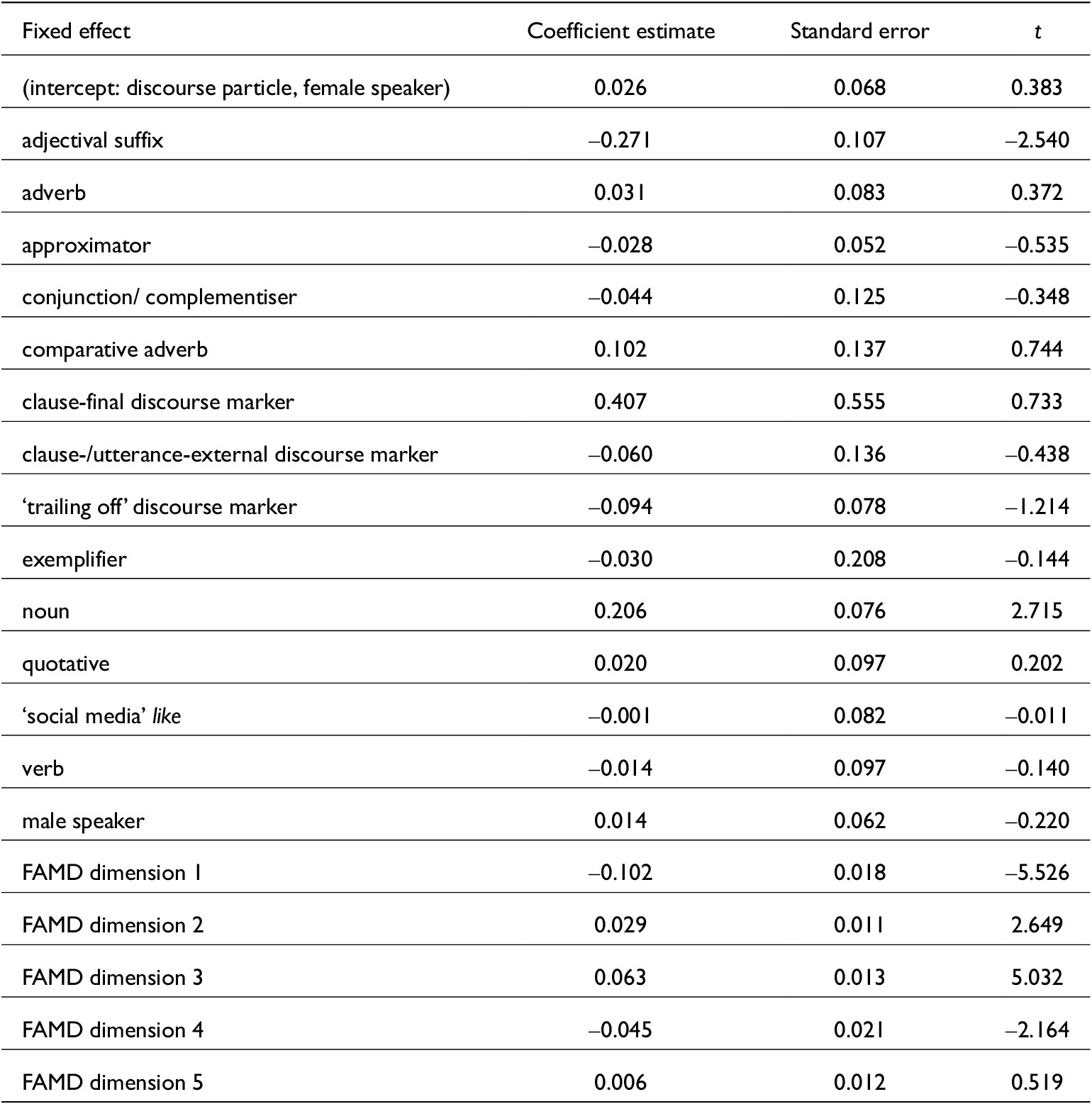 | Fixed effect | Coefficient estimate | Standard error | t |
|---|---|---|---|
| (intercept: discourse particle, female speaker) | 0.026 | 0.068 | 0.383 |
| adjectival suffix | –0.271 | 0.107 | –2.540 |
| adverb | 0.031 | 0.083 | 0.372 |
| approximator | –0.028 | 0.052 | –0.535 |
| conjunction/ complementiser | –0.044 | 0.125 | –0.348 |
| comparative adverb | 0.102 | 0.137 | 0.744 |
| clause-final discourse marker | 0.407 | 0.555 | 0.733 |
| clause-/utterance-external discourse marker | –0.060 | 0.136 | –0.438 |
| 'trailing off' discourse marker | –0.094 | 0.078 | –1.214 |
| exemplifier | –0.030 | 0.208 | –0.144 |
| noun | 0.206 | 0.076 | 2.715 |
| quotative | 0.020 | 0.097 | 0.202 |
| 'social media' like | –0.001 | 0.082 | –0.011 |
| verb | –0.014 | 0.097 | –0.140 |
| male speaker | 0.014 | 0.062 | –0.220 |
| FAMD dimension 1 | –0.102 | 0.018 | –5.526 |
| FAMD dimension 2 | 0.029 | 0.011 | 2.649 |
| FAMD dimension 3 | 0.063 | 0.013 | 5.032 |
| FAMD dimension 4 | –0.045 | 0.021 | –2.164 |
| FAMD dimension 5 | 0.006 | 0.012 | 0.519 |